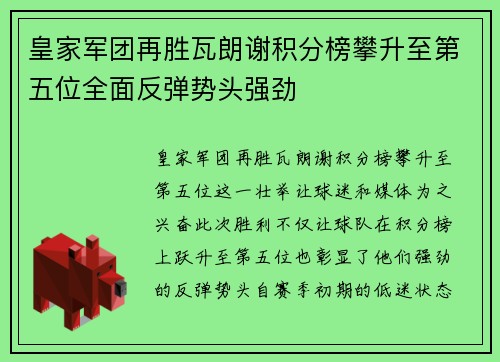 皇家军团再胜瓦朗谢积分榜攀升至第五位全面反弹势头强劲

皇家军团再胜瓦朗谢积分榜攀升至第五位这一壮举让球迷和媒体为之兴奋此次胜利不仅让球队在积分榜上跃升至第五位也彰显了他们强劲的反弹势头自赛季初期的低迷状态